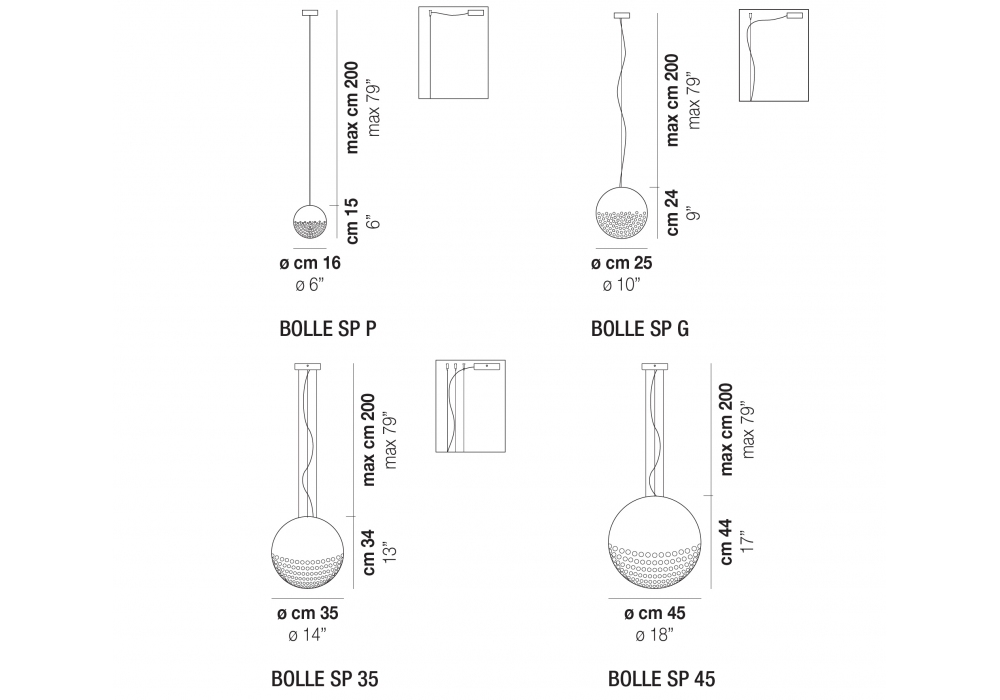 max cm 200
max 79"

cm 15
6"

ø cm 16
ø 6"

BOLLE SP P

max cm 200
max 79"

cm 24
9"

ø cm 25
ø 10"

BOLLE SP G

max cm 200
max 79"

cm 34
13"

ø cm 35
ø 14"

BOLLE SP 35

max cm 200
max 79"

cm 44
17"

ø cm 45
ø 18"

BOLLE SP 45